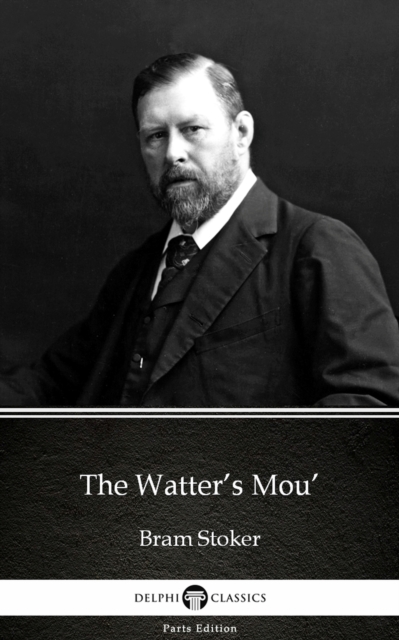 The Watter's Mou'

Bram Stoker

DELPHI CLASSICS

Parts Edition